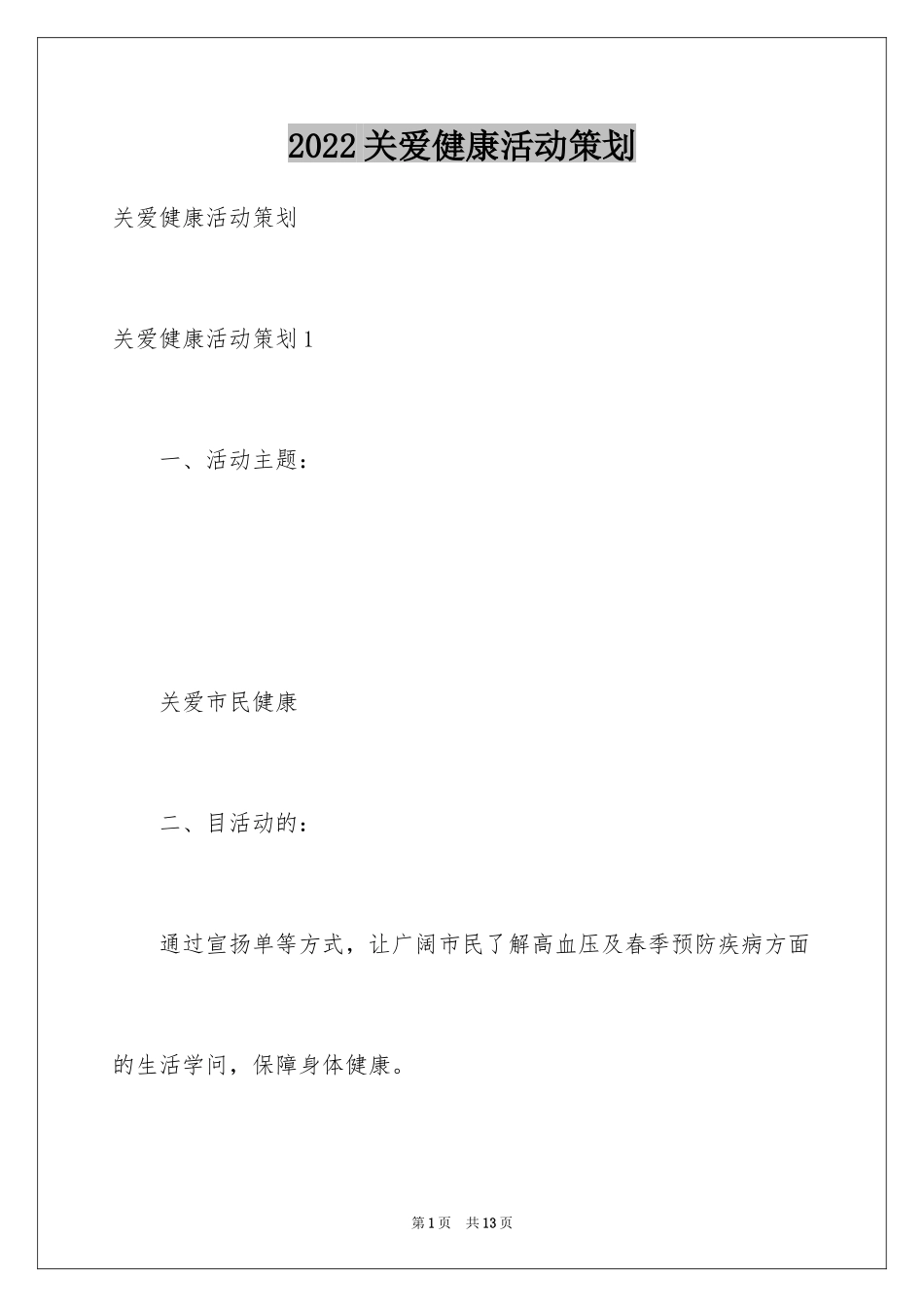 2022关爱健康活动策划

关爱健康活动策划

关爱健康活动策划1

一、活动主题：

关爱市民健康

二、目活动的：

通过宣扬单等方式，让广阔市民了解高血压及春季预防疾病方面的生活学问，保障身体健康。

第1页 共13页